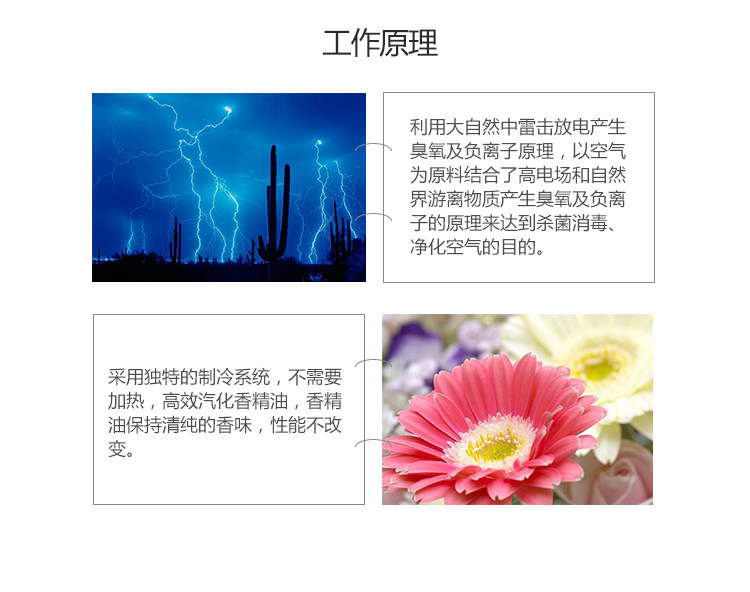 工作原理

利用大自然中雷击放电产生臭氧及负离子原理，以空气为原料结合了高电场和自然界游离物质产生臭氧及负离子的原理来达到杀菌消毒、净化空气的目的。

采用独特的制冷系统，不需要加热，高效汽化香精油，香精油保持清纯的香味，性能不改变。